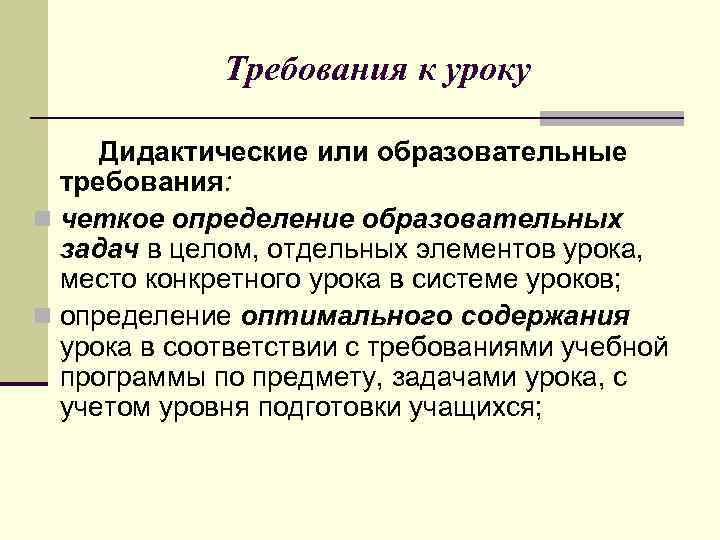 Требования к уроку

Дидактические или образовательные требования:

четкое определение образовательных задач в целом, отдельных элементов урока, место конкретного урока в системе уроков;

определение оптимального содержания урока в соответствии с требованиями учебной программы по предмету, задачами урока, с учетом уровня подготовки учащихся;